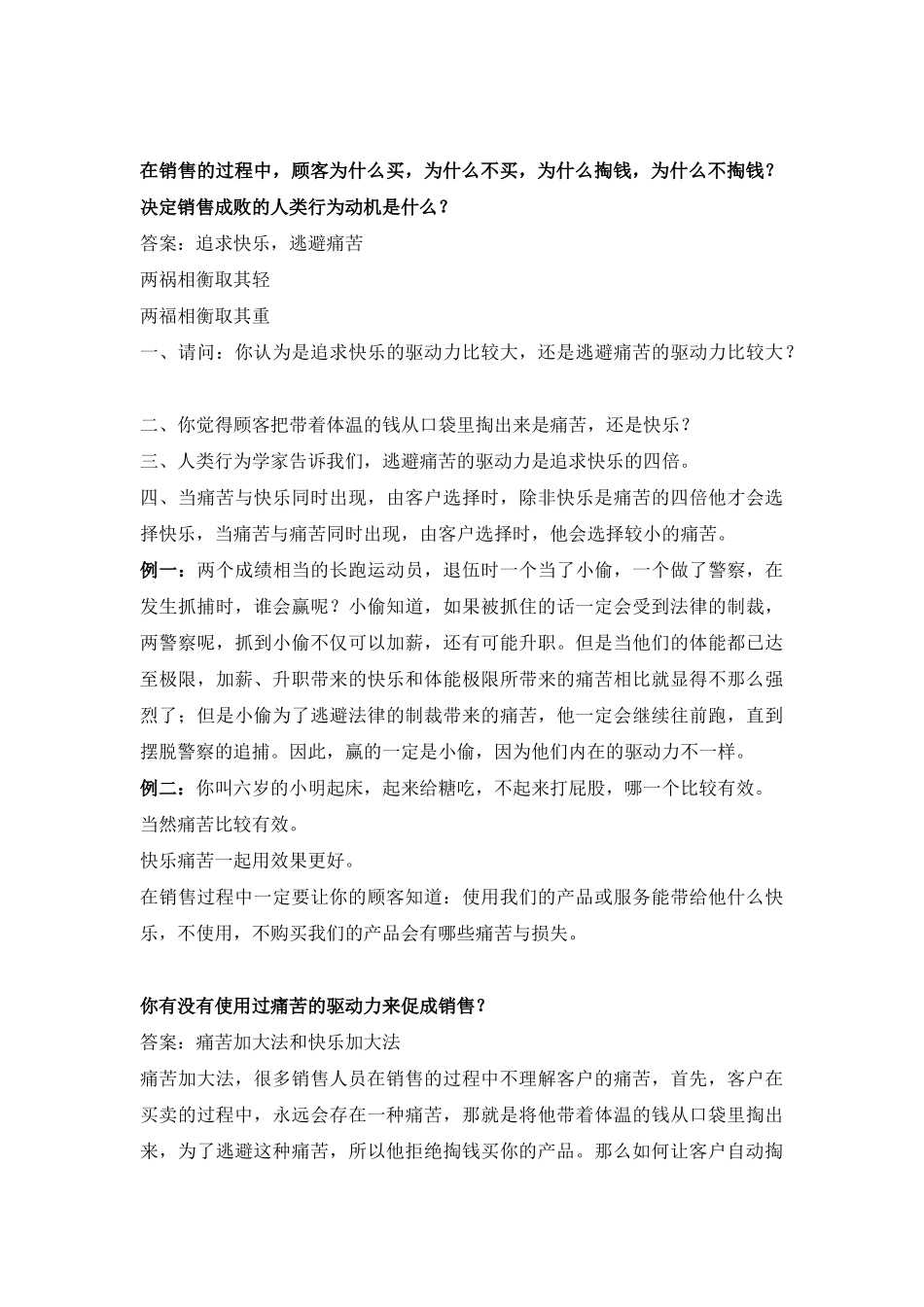 在销售的过程中，顾客为什么买，为什么不买，为什么掏钱，为什么不掏钱？
决定销售成败的人类行为动机是什么？
答案：追求快乐，逃避痛苦
两祸相衡取其轻
两福相衡取其重
一、请问：你认为是追求快乐的驱动力比较大，还是逃避痛苦的驱动力比较大？

二、你觉得顾客把带着体温的钱从口袋里掏出来是痛苦，还是快乐？
三、人类行为学家告诉我们，逃避痛苦的驱动力是追求快乐的四倍。
四、当痛苦与快乐同时出现，由客户选择时，除非快乐是痛苦的四倍他才会选择快乐，当痛苦与痛苦同时出现，由客户选择时，他会选择较小的痛苦。
例一：两个成绩相当的长跑运动员，退伍时一个当了小偷，一个做了警察，在发生抓捕时，谁会赢呢？小偷知道，如果被抓住的话一定会受到法律的制裁，两警察呢，抓到小偷不仅可以加薪，还有可能升职。但是当他们的体能都已达至极限，加薪、升职带来的快乐和体能极限所带来的痛苦相比就显得不那么强烈了；但是小偷为了逃避法律的制裁带来的痛苦，他一定会继续往前跑，直到摆脱警察的追捕。因此，赢的一定是小偷，因为他们内在的驱动力不一样。
例二：你叫六岁的小明起床，起来给糖吃，不起来打屁股，哪一个比较有效。
当然痛苦比较有效。
快乐痛苦一起用效果更好。
在销售过程中一定要让你的顾客知道：使用我们的产品或服务能带给他什么快乐，不使用，不购买我们的产品会有哪些痛苦与损失。

你有没有使用过痛苦的驱动力来促成销售？
答案：痛苦加大法和快乐加大法
痛苦加大法，很多销售人员在销售的过程中不理解客户的痛苦，首先，客户在买卖的过程中，永远会存在一种痛苦，那就是将他带着体温的钱从口袋里掏出来，为了逃避这种痛苦，所以他拒绝掏钱买你的产品。那么如何让客户自动掏